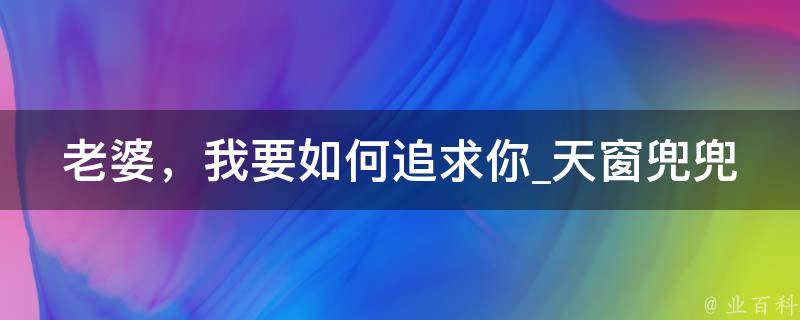 老婆，我要如何追求你_天窗兜兜

@ 业百科